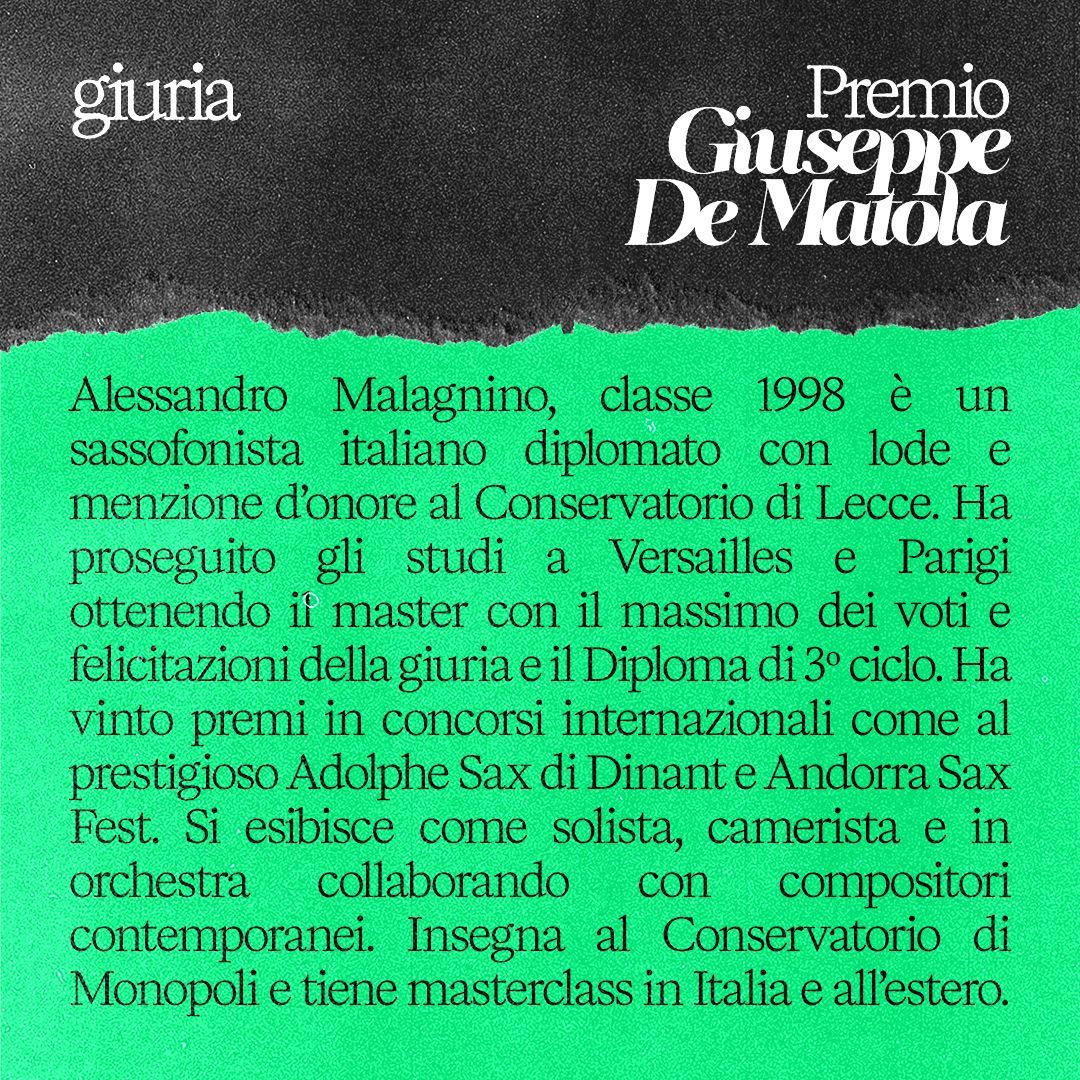 giuria

Premio
Giuseppe
De Matola

Alessandro Malagnino, classe 1998 è un sassofonista italiano diplomato con lode e menzione d'onore al Conservatorio di Lecce. Ha proseguito gli studi a Versailles e Parigi ottenendo il master con il massimo dei voti e felicitazioni della giuria e il Diploma di 3º ciclo. Ha vinto premi in concorsi internazionali come al prestigioso Adolphe Sax di Dinant e Andorra Sax Fest. Si esibisce come solista, camerista e in orchestra collaborando con compositori contemporanei. Insegna al Conservatorio di Monopoli e tiene masterclass in Italia e all'estero.